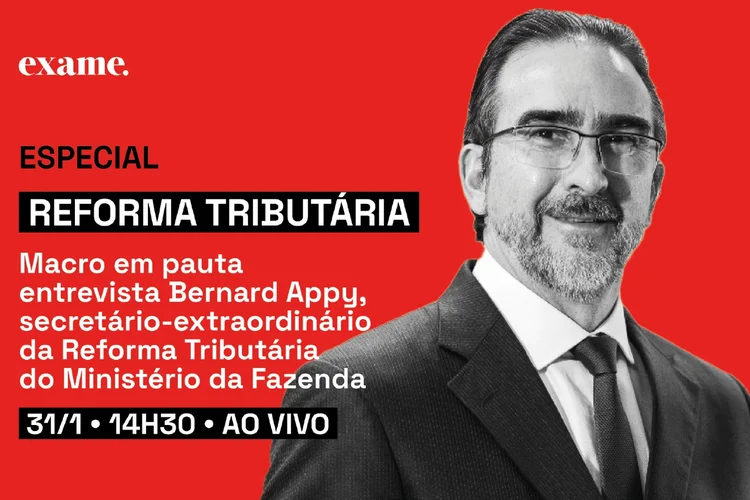 exame.

ESPECIAL

REFORMA TRIBUTÁRIA

Macro em pauta entrevista Bernard Appy, secretário-extraordinário da Reforma Tributária do Ministério da Fazenda

31/1 • 14H30 • AO VIVO